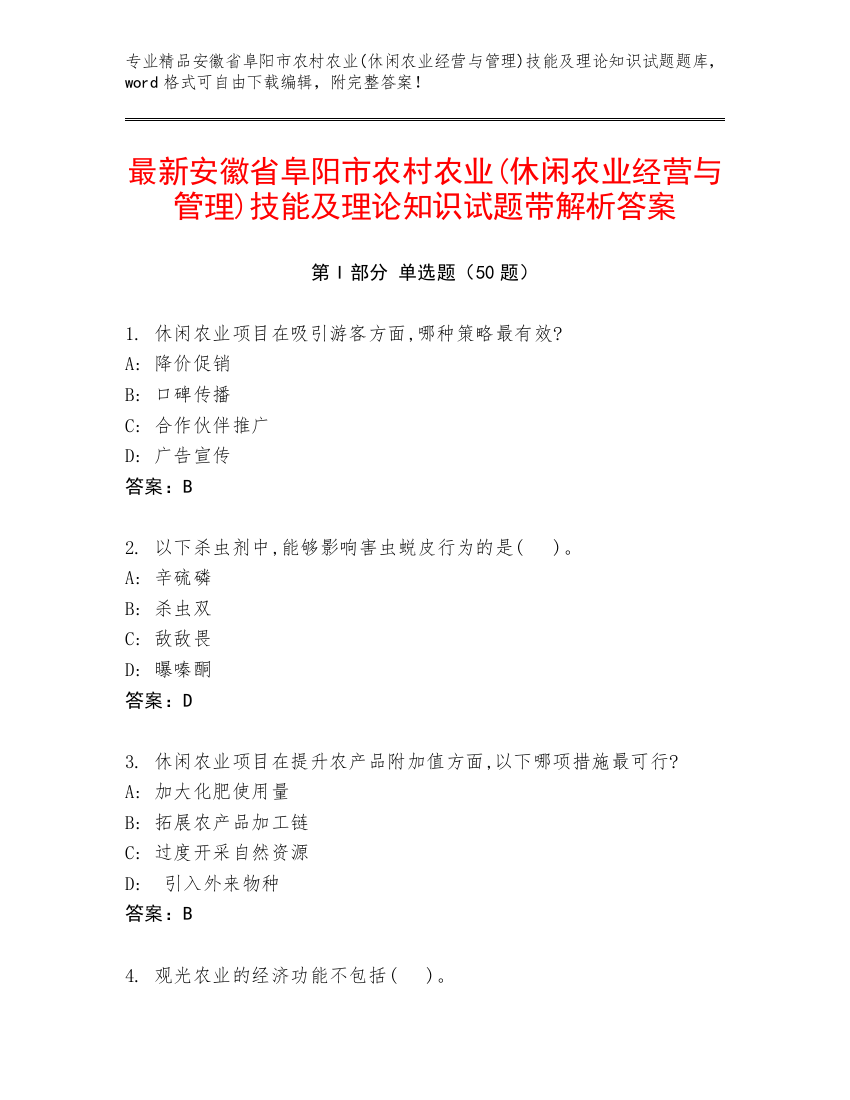 专业精品安徽省阜阳市农村农业(休闲农业经营与管理)技能及理论知识试题题库，word 格式可自由下载编辑，附完整答案！

最新安徽省阜阳市农村农业(休闲农业经营与管理)技能及理论知识试题带解析答案

第 I 部分 单选题（50 题）

1. 休闲农业项目在吸引游客方面,哪种策略最有效?
A: 降价促销
B: 口碑传播
C: 合作伙伴推广
D: 广告宣传
答案：B

2. 以下杀虫剂中,能够影响害虫蜕皮行为的是(　)。
A: 辛硫磷
B: 杀虫双
C: 敌敌畏
D: 噻嗪酮
答案：D

3. 休闲农业项目在提升农产品附加值方面,以下哪项措施最可行?
A: 加大化肥使用量
B: 拓展农产品加工链
C: 过度开采自然资源
D: 引入外来物种
答案：B

4. 观光农业的经济功能不包括(　)。